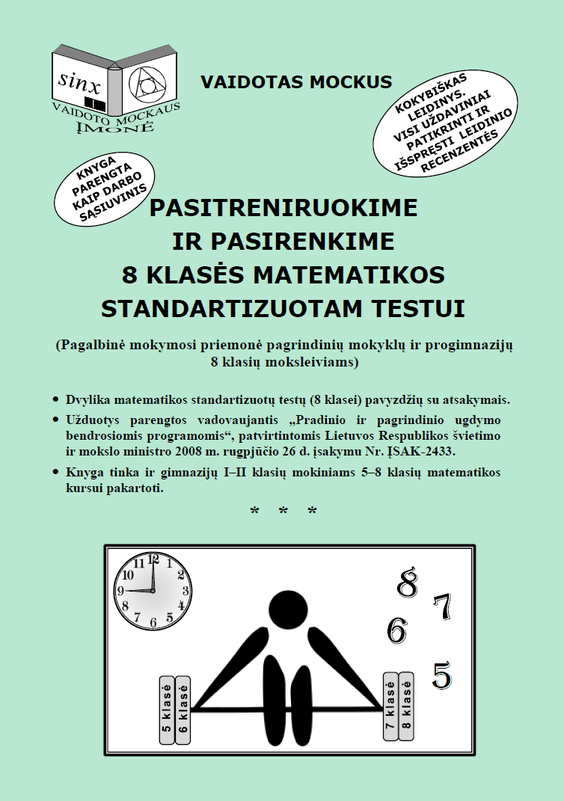 sinx
VAIDOTO MOCKAUS ĮMONĖ

VAIDOTAS MOCKUS

KOKYBIŠKAS LEIDINYS. VISI UŽDAVINIAI PATIKRINTI IR IŠSPRĘSTI LEIDINIO RECENZENTĖS

KNYGA PARENGTA KAIP DARBO SĄSIUVINIS

PASITRENIRUOKIME IR PASIRENKIME 8 KLASĖS MATEMATIKOS STANDARTIZUOTAM TESTUI

(Pagalbinė mokymosi priemonė pagrindinių mokyklų ir progimnazijų 8 klasių moksleiviams)

• Dvylika matematikos standartizuotų testų (8 klasei) pavyzdžių su atsakymais.

• Užduotys parengtos vadovaujantis „Pradinio ir pagrindinio ugdymo bendrosiomis programomis“, patvirtintomis Lietuvos Respublikos švietimo ir mokslo ministro 2008 m. rugpjūčio 26 d. įsakymu Nr. ĮSAK-2433.

• Knyga tinka ir gimnazijų I–II klasių mokiniams 5–8 klasių matematikos kursui pakartoti.

* * *

12 1 2 3 4 5 6 7 8 9 10 11

8 7 6 5

5 klasė 6 klasė 7 klasė 8 klasė